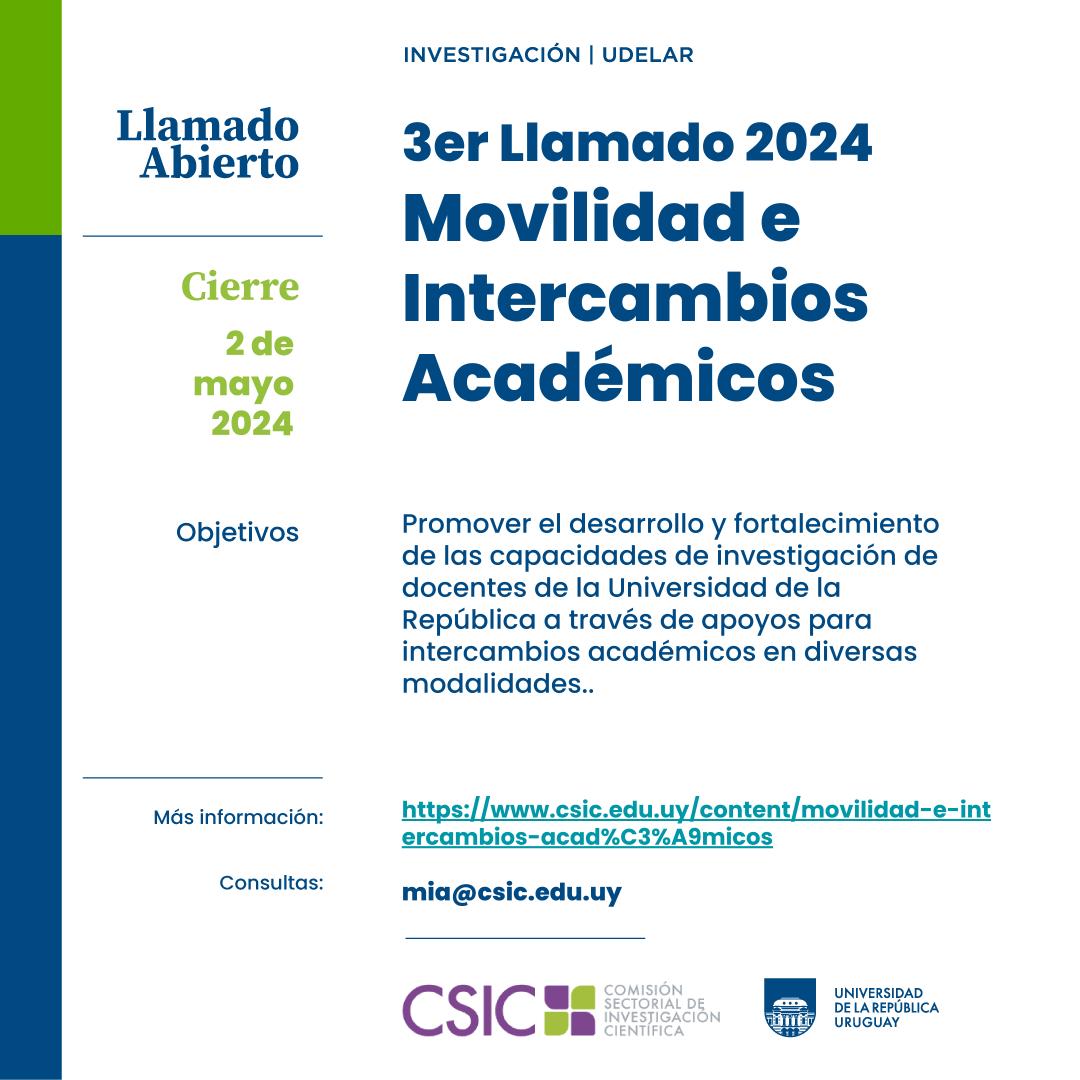 INVESTIGACIÓN | UDELAR

Llamado Abierto

3er Llamado 2024
Movilidad e Intercambios Académicos

Cierre

2 de mayo 2024

Objetivos

Promover el desarrollo y fortalecimiento de las capacidades de investigación de docentes de la Universidad de la República a través de apoyos para intercambios académicos en diversas modalidades..

Más información:

https://www.csic.edu.uy/content/movilidad-e-intercambios-acad%C3%A9micos

Consultas:

mia@csic.edu.uy

CSIC COMISIÓN SECTORIAL DE INVESTIGACIÓN CIENTÍFICA

UNIVERSIDAD DE LA REPÚBLICA URUGUAY